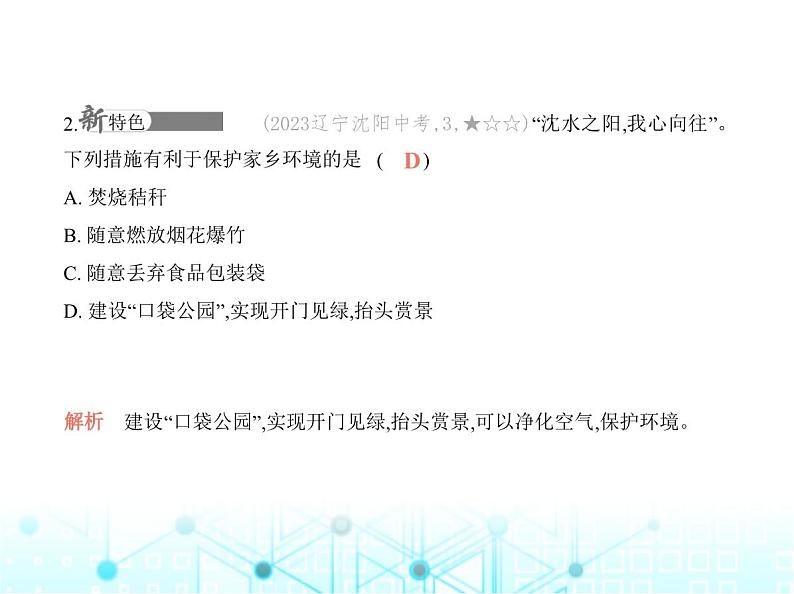 2.新特色 (2023辽宁沈阳中考,3,★☆☆)“沈水之阳,我心向往”。下列措施有利于保护家乡环境的是 ( D )

A. 焚烧秸秆

B. 随意燃放烟花爆竹

C. 随意丢弃食品包装袋

D. 建设“口袋公园”,实现开门见绿,抬头赏景

解析 建设“口袋公园”,实现开门见绿,抬头赏景,可以净化空气,保护环境。